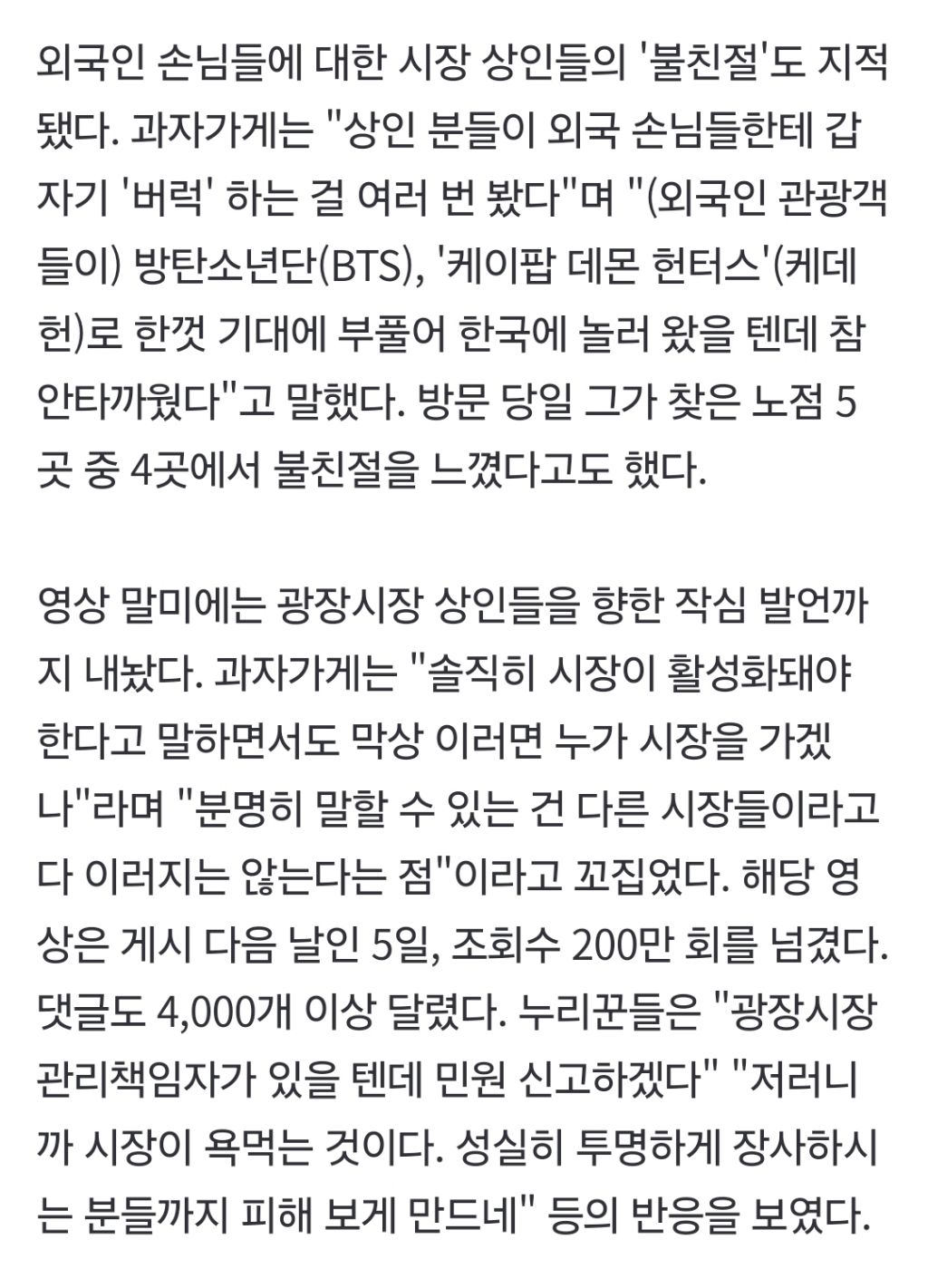 외국인 손님들에 대한 시장 상인들의 '불친절'도 지적됐다. 과자가게는 "상인 분들이 외국 손님들한테 갑자기 '버럭' 하는 걸 여러 번 봤다"며 "(외국인 관광객들이) 방탄소년단(BTS), '케이팝 데몬 헌터스'(케데헌)로 한껏 기대에 부풀어 한국에 놀러 왔을 텐데 참 안타까웠다"고 말했다. 방문 당일 그가 찾은 노점 5곳 중 4곳에서 불친절을 느꼈다고도 했다.

영상 말미에는 광장시장 상인들을 향한 작심 발언까지 내놨다. 과자가게는 "솔직히 시장이 활성화돼야 한다고 말하면서도 막상 이러면 누가 시장을 가겠나"라며 "분명히 말할 수 있는 건 다른 시장들이라고 다 이러지는 않는다는 점"이라고 꼬집었다. 해당 영상은 게시 다음 날인 5일, 조회수 200만 회를 넘겼다. 댓글도 4,000개 이상 달렸다. 누리꾼들은 "광장시장 관리책임자가 있을 텐데 민원 신고하겠다" "저러니까 시장이 욕먹는 것이다. 성실히 투명하게 장사하시는 분들까지 피해 보게 만드네" 등의 반응을 보였다.